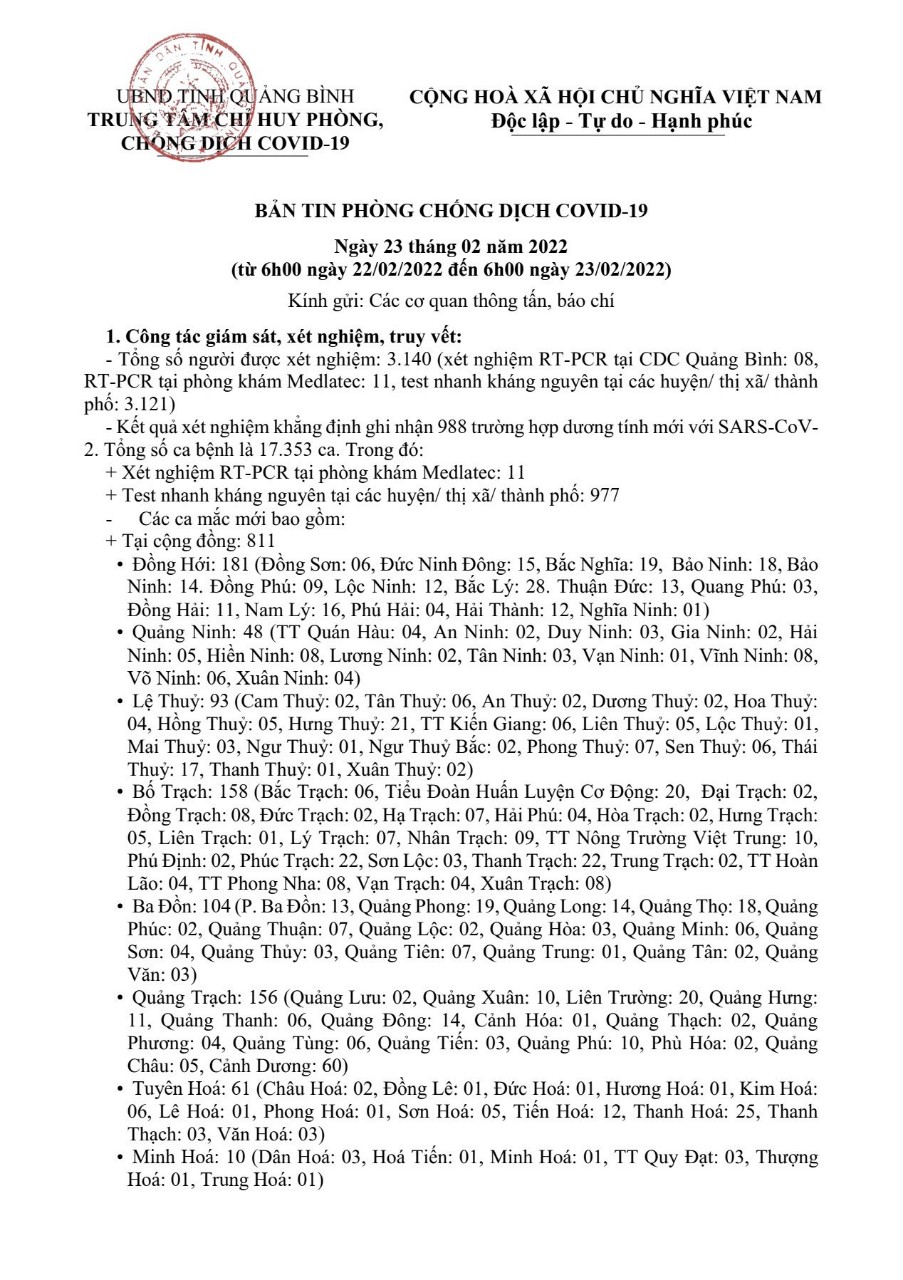 UBND TỈNH QUẢNG BÌNH
TRUNG TÂM CHỈ HUY PHÒNG, CHỐNG DỊCH COVID-19

CỘNG HOÀ XÃ HỘI CHỦ NGHĨA VIỆT NAM
Độc lập - Tự do - Hạnh phúc

BẢN TIN PHÒNG CHỐNG DỊCH COVID-19

Ngày 23 tháng 02 năm 2022
(từ 6h00 ngày 22/02/2022 đến 6h00 ngày 23/02/2022)

Kính gửi: Các cơ quan thông tấn, báo chí

1. Công tác giám sát, xét nghiệm, truy vết:
- Tổng số người được xét nghiệm: 3.140 (xét nghiệm RT-PCR tại CDC Quảng Bình: 08, RT-PCR tại phòng khám Medlatec: 11, test nhanh kháng nguyên tại các huyện/ thị xã/ thành phố: 3.121)
- Kết quả xét nghiệm khẳng định ghi nhận 988 trường hợp dương tính mới với SARS-CoV-2. Tổng số ca bệnh là 17.353 ca. Trong đó:
+ Xét nghiệm RT-PCR tại phòng khám Medlatec: 11
+ Test nhanh kháng nguyên tại các huyện/ thị xã/ thành phố: 977
- Các ca mắc mới bao gồm:
+ Tại cộng đồng: 811
• Đồng Hới: 181 (Đồng Sơn: 06, Đức Ninh Đông: 15, Bắc Nghĩa: 19, Bảo Ninh: 18, Bảo Ninh: 14. Đồng Phú: 09, Lộc Ninh: 12, Bắc Lý: 28. Thuận Đức: 13, Quang Phú: 03, Đồng Hải: 11, Nam Lý: 16, Phú Hải: 04, Hải Thành: 12, Nghĩa Ninh: 01)
• Quảng Ninh: 48 (TT Quán Hàu: 04, An Ninh: 02, Duy Ninh: 03, Gia Ninh: 02, Hải Ninh: 05, Hiền Ninh: 08, Lương Ninh: 02, Tân Ninh: 03, Vạn Ninh: 01, Vĩnh Ninh: 08, Võ Ninh: 06, Xuân Ninh: 04)
• Lệ Thuỷ: 93 (Cam Thuỷ: 02, Tân Thuỷ: 06, An Thuỷ: 02, Dương Thuỷ: 02, Hoa Thuỷ: 04, Hồng Thuỷ: 05, Hưng Thuỷ: 21, TT Kiến Giang: 06, Liên Thuỷ: 05, Lộc Thuỷ: 01, Mai Thuỷ: 03, Ngư Thuỷ: 01, Ngư Thuỷ Bắc: 02, Phong Thuỷ: 07, Sen Thuỷ: 06, Thái Thuỷ: 17, Thanh Thuỷ: 01, Xuân Thuỷ: 02)
• Bố Trạch: 158 (Bắc Trạch: 06, Tiểu Đoàn Huấn Luyện Cơ Động: 20, Đại Trạch: 02, Đồng Trạch: 08, Đức Trạch: 02, Hạ Trạch: 07, Hải Phú: 04, Hòa Trạch: 02, Hưng Trạch: 05, Liên Trạch: 01, Lý Trạch: 07, Nhân Trạch: 09, TT Nông Trường Việt Trung: 10, Phú Định: 02, Phúc Trạch: 22, Sơn Lộc: 03, Thanh Trạch: 22, Trung Trạch: 02, TT Hoàn Lão: 04, TT Phong Nha: 08, Vạn Trạch: 04, Xuân Trạch: 08)
• Ba Đồn: 104 (P. Ba Đồn: 13, Quảng Phong: 19, Quảng Long: 14, Quảng Thọ: 18, Quảng Phúc: 02, Quảng Thuận: 07, Quảng Lộc: 02, Quảng Hòa: 03, Quảng Minh: 06, Quảng Sơn: 04, Quảng Thủy: 03, Quảng Tiên: 07, Quảng Trung: 01, Quảng Tân: 02, Quảng Văn: 03)
• Quảng Trạch: 156 (Quảng Lưu: 02, Quảng Xuân: 10, Liên Trường: 20, Quảng Hưng: 11, Quảng Thanh: 06, Quảng Đông: 14, Cảnh Hóa: 01, Quảng Thạch: 02, Quảng Phương: 04, Quảng Tùng: 06, Quảng Tiến: 03, Quảng Phú: 10, Phù Hóa: 02, Quảng Châu: 05, Cảnh Dương: 60)
• Tuyên Hoá: 61 (Châu Hoá: 02, Đồng Lê: 01, Đức Hoá: 01, Hương Hoá: 01, Kim Hoá: 06, Lê Hoá: 01, Phong Hoá: 01, Sơn Hoá: 05, Tiến Hoá: 12, Thanh Hoá: 25, Thanh Thạch: 03, Văn Hoá: 03)
• Minh Hoá: 10 (Dân Hoá: 03, Hoá Tiến: 01, Minh Hoá: 01, TT Quy Đạt: 03, Thượng Hoá: 01, Trung Hoá: 01)